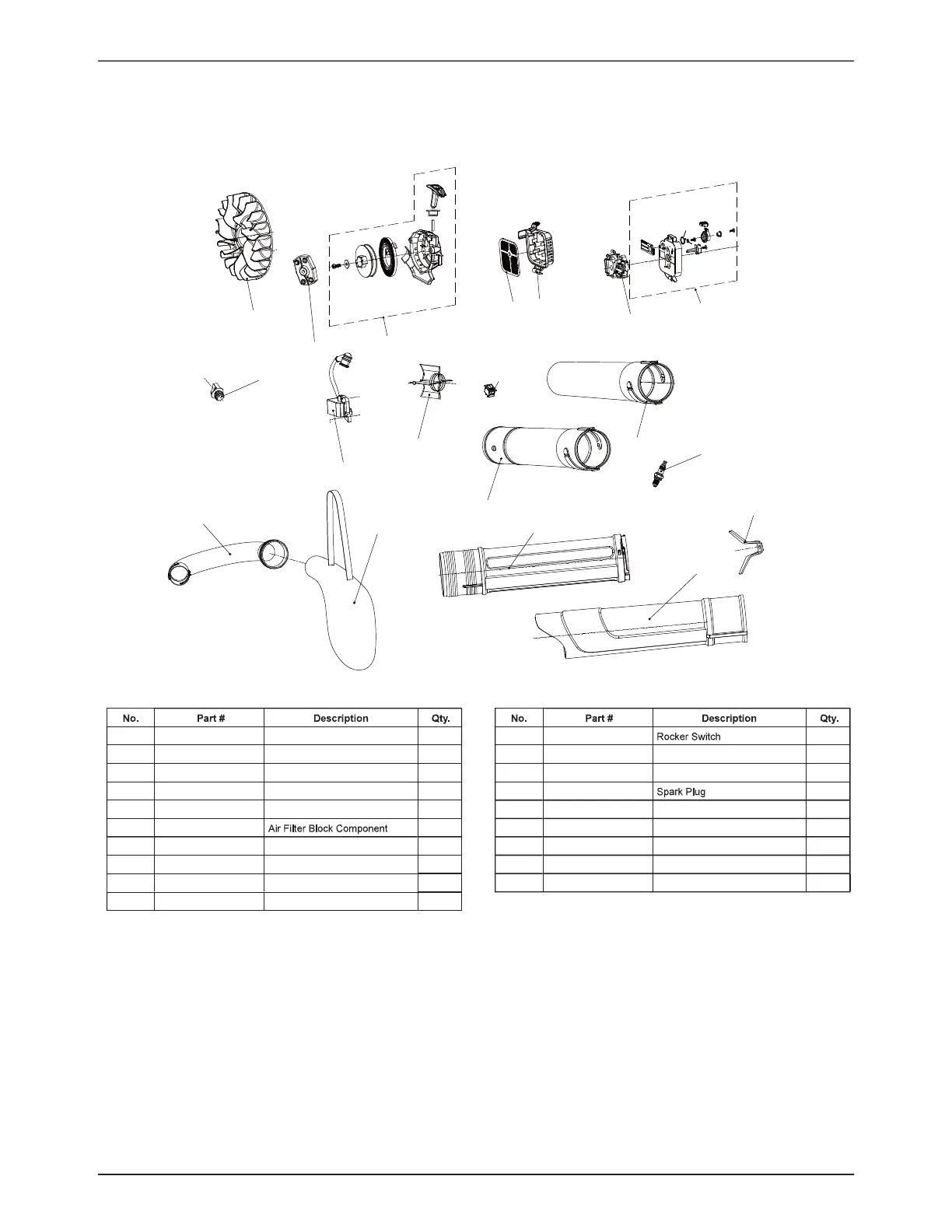 | No. | Part # | Description | Qty. |
|---|---|---|---|
| | | | |
| | | | |
| | | | |
| | | | |
| | | | |
| | | Air Filter Block Component | |
| | | | |
| | | | |
| | | | |
| | | | |

| No. | Part # | Description | Qty. |
|---|---|---|---|
| | | Rocker Switch | |
| | | | |
| | | | |
| | | Spark Plug | |
| | | | |
| | | | |
| | | | |
| | | | |
| | | | |